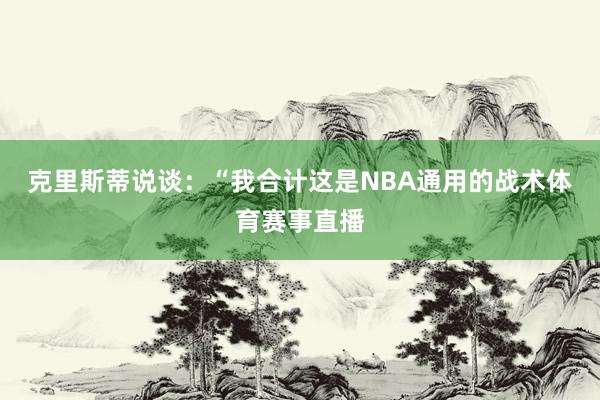 克里斯蒂说谈：“我合计这是NBA通用的战术体育赛事直播